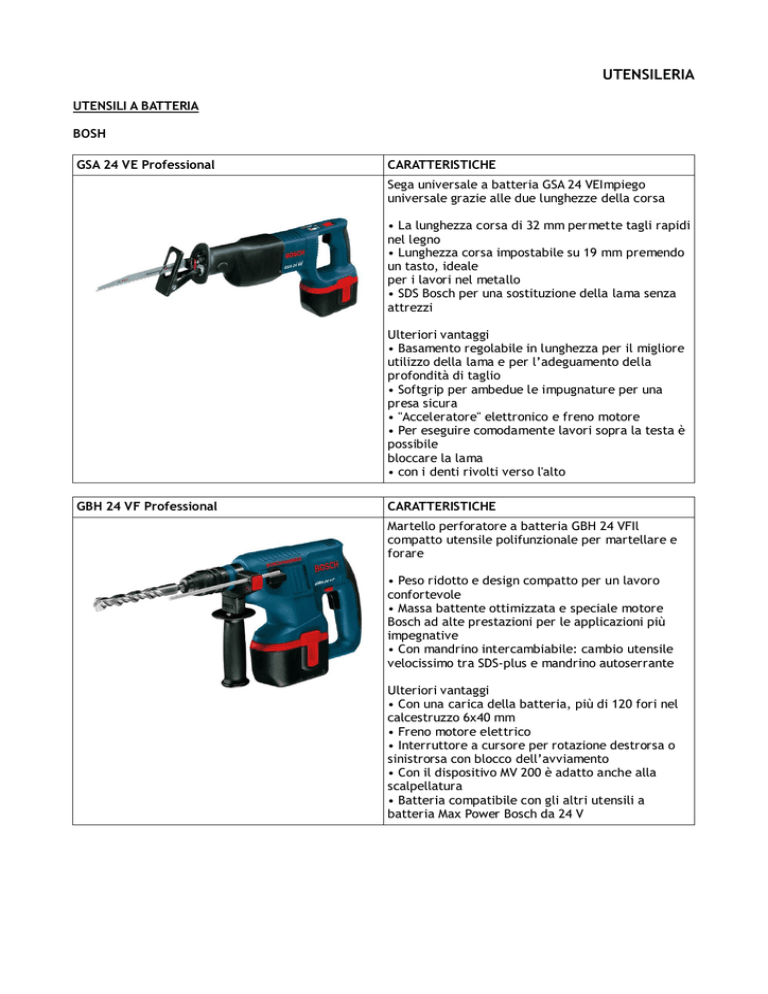 UTENSILERIA

UTENSILI A BATTERIA

BOSH

| GSA 24 VE Professional | CARATTERISTICHE |
|---|---|
| BOSCH GSA 24 VE | Sega universale a batteria GSA 24 VEImpiego universale grazie alle due lunghezze della corsa<br><br>• La lunghezza corsa di 32 mm permette tagli rapidi nel legno<br>• Lunghezza corsa impostabile su 19 mm premendo un tasto, ideale per i lavori nel metallo<br>• SDS Bosch per una sostituzione della lama senza attrezzi<br><br>Ulteriori vantaggi<br>• Basamento regolabile in lunghezza per il migliore utilizzo della lama e per l'adeguamento della profondità di taglio<br>• Softgrip per ambedue le impugnature per una presa sicura<br>• "Acceleratore" elettronico e freno motore<br>• Per eseguire comodamente lavori sopra la testa è possibile bloccare la lama<br>• con i denti rivolti verso l'alto |

| GBH 24 VF Professional | CARATTERISTICHE |
|---|---|
| BOSCH GBH 24 VF | Martello perforatore a batteria GBH 24 VFIl compatto utensile polifunzionale per martellare e forare<br><br>• Peso ridotto e design compatto per un lavoro confortevole<br>• Massa battente ottimizzata e speciale motore Bosch ad alte prestazioni per le applicazioni più impegnative<br>• Con mandrino intercambiabile: cambio utensile velocissimo tra SDS-plus e mandrino autoserrante<br><br>Ulteriori vantaggi<br>• Con una carica della batteria, più di 120 fori nel calcestruzzo 6x40 mm<br>• Freno motore elettrico<br>• Interruttore a cursore per rotazione destrorsa o sinistrorsa con blocco dell'avviamento<br>• Con il dispositivo MV 200 è adatto anche alla scalpellatura<br>• Batteria compatibile con gli altri utensili a batteria Max Power Bosch da 24 V |